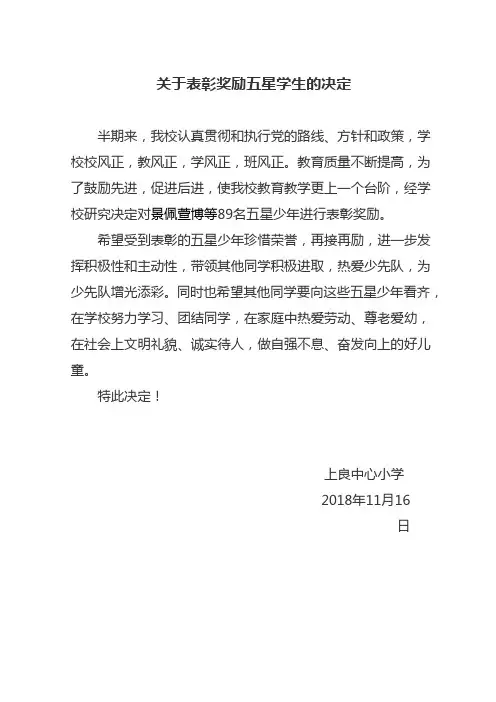 关于表彰奖励五星学生的决定

半期来，我校认真贯彻和执行党的路线、方针和政策，学校校风正，教风正，学风正，班风正。教育质量不断提高，为了鼓励先进，促进后进，使我校教育教学更上一个台阶，经学校研究决定对景佩萱博等89名五星少年进行表彰奖励。

希望受到表彰的五星少年珍惜荣誉，再接再励，进一步发挥积极性和主动性，带领其他同学积极进取，热爱少先队，为少先队增光添彩。同时也希望其他同学要向这些五星少年看齐，在学校努力学习、团结同学，在家庭中热爱劳动、尊老爱幼，在社会上文明礼貌、诚实待人，做自强不息、奋发向上的好儿童。

特此决定！

上良中心小学
2018年11月16日